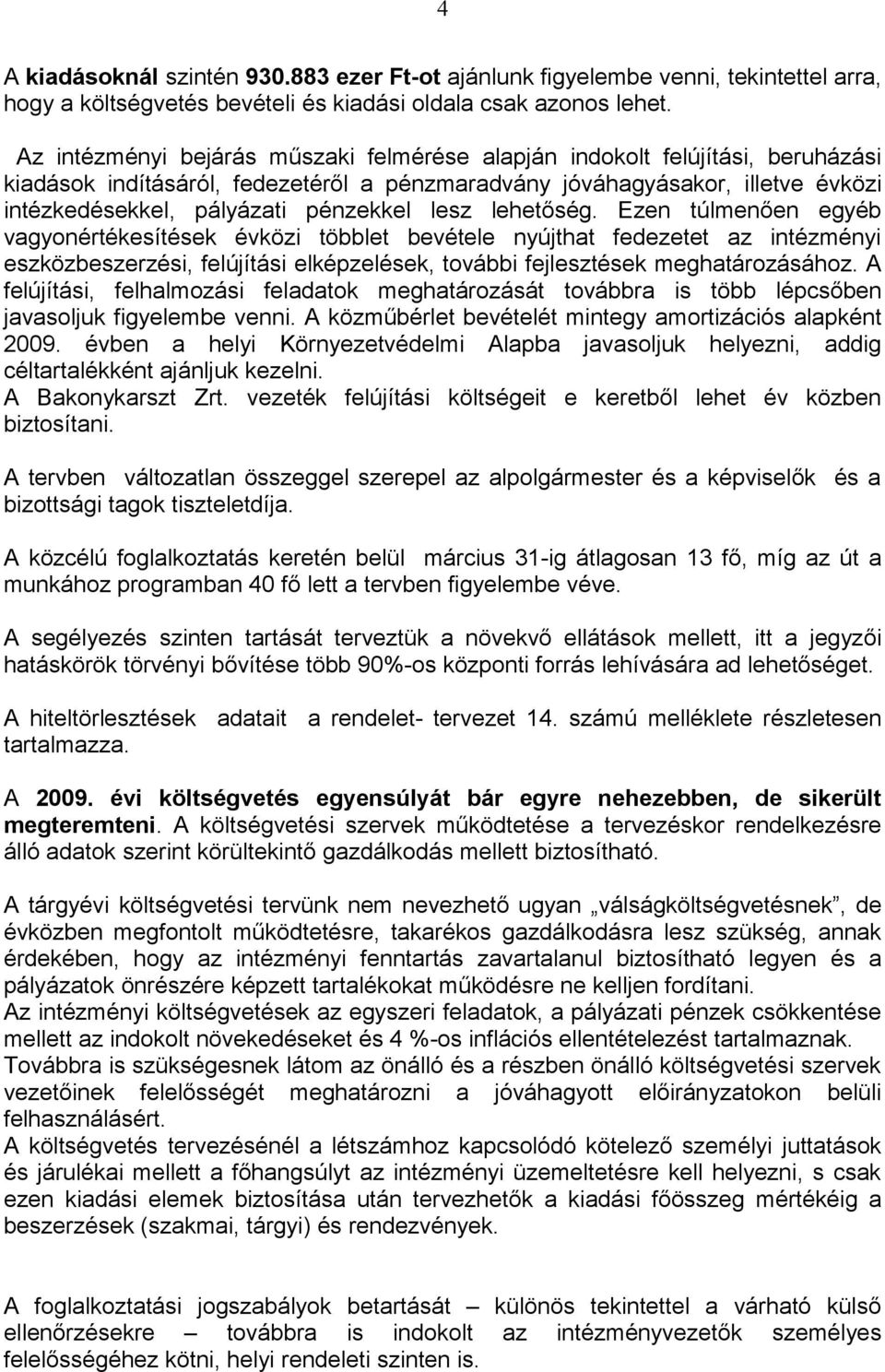 4

A kiadásoknál szintén 930.883 ezer Ft-ot ajánlunk figyelembe venni, tekintettel arra, hogy a költségvetés bevételi és kiadási oldala csak azonos lehet.

Az intézményi bejárás műszaki felmérése alapján indokolt felújítási, beruházási kiadások indításáról, fedezetéről a pénzmaradvány jóváhagyásakor, illetve évközi intézkedésekkel, pályázati pénzekkel lesz lehetőség. Ezen túlmenően egyéb vagyonértékesítések évközi többlet bevétele nyújthat fedezetet az intézményi eszközbeszerzési, felújítási elképzelések, további fejlesztések meghatározásához. A felújítási, felhalmozási feladatok meghatározását továbbra is több lépcsőben javasoljuk figyelembe venni. A közműbérlet bevételét mintegy amortizációs alapként 2009. évben a helyi Környezetvédelmi Alapba javasoljuk helyezni, addig céltartalékként ajánljuk kezelni.
A Bakonykarszt Zrt. vezeték felújítási költségeit e keretből lehet év közben biztosítani.

A tervben változatlan összeggel szerepel az alpolgármester és a képviselők és a bizottsági tagok tiszteletdíja.

A közcélú foglalkoztatás keretén belül március 31-ig átlagosan 13 fő, míg az út a munkához programban 40 fő lett a tervben figyelembe véve.

A segélyezés szinten tartását terveztük a növekvő ellátások mellett, itt a jegyzői hatáskörök törvényi bővítése több 90%-os központi forrás lehívására ad lehetőséget.

A hiteltörlesztések adatait a rendelet- tervezet 14. számú melléklete részletesen tartalmazza.

A 2009. évi költségvetés egyensúlyát bár egyre nehezebben, de sikerült megteremteni. A költségvetési szervek működtetése a tervezéskor rendelkezésre álló adatok szerint körültekintő gazdálkodás mellett biztosítható.

A tárgyévi költségvetési tervünk nem nevezhető ugyan „válságköltségvetésnek”, de évközben megfontolt működtetésre, takarékos gazdálkodásra lesz szükség, annak érdekében, hogy az intézményi fenntartás zavartalanul biztosítható legyen és a pályázatok önrészére képzett tartalékokat működésre ne kelljen fordítani.
Az intézményi költségvetések az egyszeri feladatok, a pályázati pénzek csökkentése mellett az indokolt növekedéseket és 4 %-os inflációs ellentételezést tartalmaznak.
Továbbra is szükségesnek látom az önálló és a részben önálló költségvetési szervek vezetőinek felelősségét meghatározni a jóváhagyott előirányzatokon belüli felhasználásért.
A költségvetés tervezésénél a létszámhoz kapcsolódó kötelező személyi juttatások és járulékai mellett a főhangsúlyt az intézményi üzemeltetésre kell helyezni, s csak ezen kiadási elemek biztosítása után tervezhetők a kiadási főösszeg mértékéig a beszerzések (szakmai, tárgyi) és rendezvények.

A foglalkoztatási jogszabályok betartását – különös tekintettel a várható külső ellenőrzésekre – továbbra is indokolt az intézményvezetők személyes felelősségéhez kötni, helyi rendeleti szinten is.